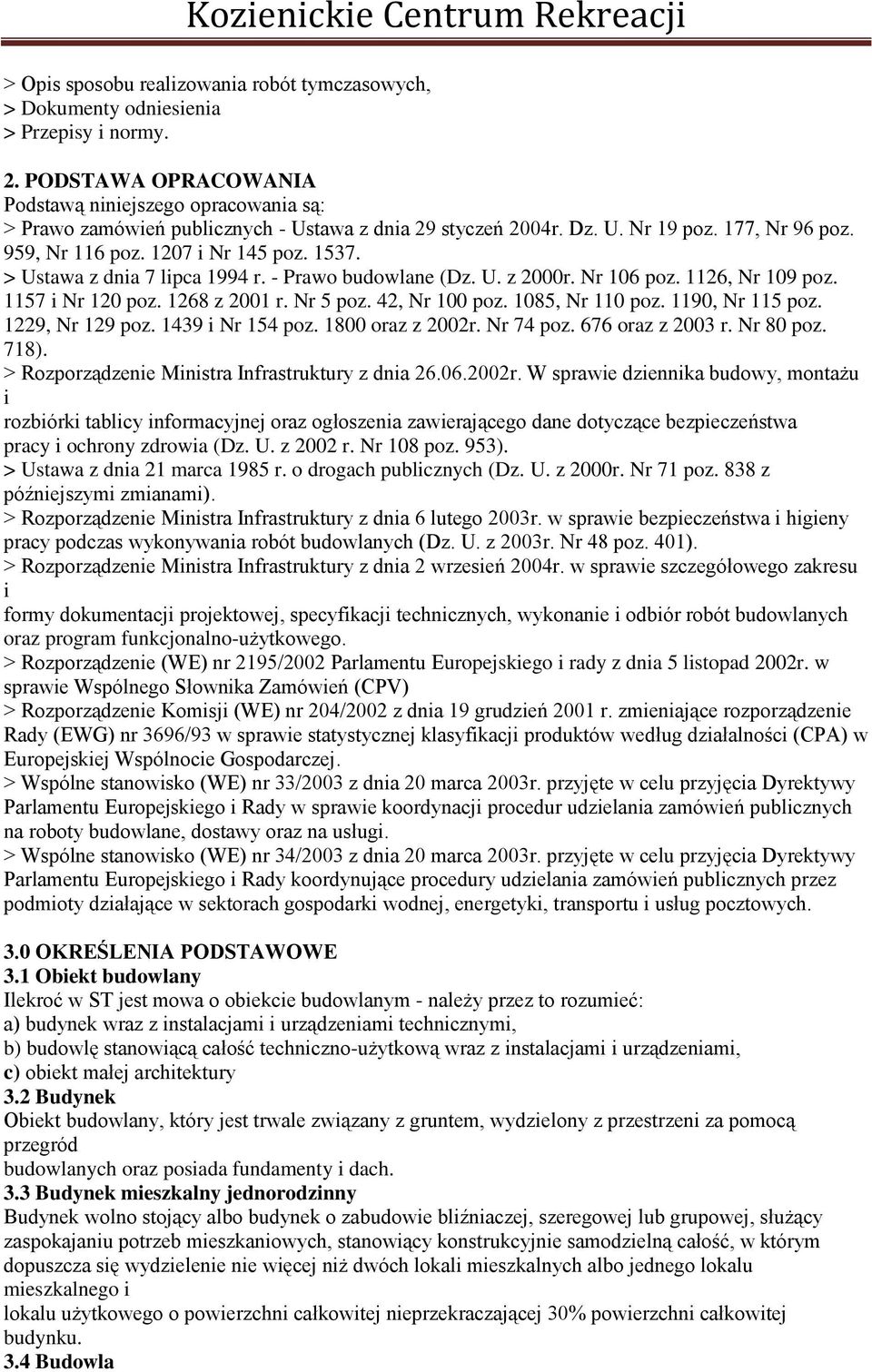 Kozienickie Centrum Rekreacji

> Opis sposobu realizowania robót tymczasowych,
> Dokumenty odniesienia
> Przepisy i normy.

2. PODSTAWA OPRACOWANIA
Podstawą niniejszego opracowania są:
> Prawo zamówień publicznych - Ustawa z dnia 29 styczeń 2004r. Dz. U. Nr 19 poz. 177, Nr 96 poz. 959, Nr 116 poz. 1207 i Nr 145 poz. 1537.
> Ustawa z dnia 7 lipca 1994 r. - Prawo budowlane (Dz. U. z 2000r. Nr 106 poz. 1126, Nr 109 poz. 1157 i Nr 120 poz. 1268 z 2001 r. Nr 5 poz. 42, Nr 100 poz. 1085, Nr 110 poz. 1190, Nr 115 poz. 1229, Nr 129 poz. 1439 i Nr 154 poz. 1800 oraz z 2002r. Nr 74 poz. 676 oraz z 2003 r. Nr 80 poz. 718).
> Rozporządzenie Ministra Infrastruktury z dnia 26.06.2002r. W sprawie dziennika budowy, montażu i
rozbiórki tablicy informacyjnej oraz ogłoszenia zawierającego dane dotyczące bezpieczeństwa pracy i ochrony zdrowia (Dz. U. z 2002 r. Nr 108 poz. 953).
> Ustawa z dnia 21 marca 1985 r. o drogach publicznych (Dz. U. z 2000r. Nr 71 poz. 838 z późniejszymi zmianami).
> Rozporządzenie Ministra Infrastruktury z dnia 6 lutego 2003r. w sprawie bezpieczeństwa i higieny pracy podczas wykonywania robót budowlanych (Dz. U. z 2003r. Nr 48 poz. 401).
> Rozporządzenie Ministra Infrastruktury z dnia 2 wrzesień 2004r. w sprawie szczegółowego zakresu i
formy dokumentacji projektowej, specyfikacji technicznych, wykonanie i odbiór robót budowlanych oraz program funkcjonalno-użytkowego.
> Rozporządzenie (WE) nr 2195/2002 Parlamentu Europejskiego i rady z dnia 5 listopad 2002r. w sprawie Wspólnego Słownika Zamówień (CPV)
> Rozporządzenie Komisji (WE) nr 204/2002 z dnia 19 grudzień 2001 r. zmieniające rozporządzenie Rady (EWG) nr 3696/93 w sprawie statystycznej klasyfikacji produktów według działalności (CPA) w Europejskiej Wspólnocie Gospodarczej.
> Wspólne stanowisko (WE) nr 33/2003 z dnia 20 marca 2003r. przyjęte w celu przyjęcia Dyrektywy Parlamentu Europejskiego i Rady w sprawie koordynacji procedur udzielania zamówień publicznych na roboty budowlane, dostawy oraz na usługi.
> Wspólne stanowisko (WE) nr 34/2003 z dnia 20 marca 2003r. przyjęte w celu przyjęcia Dyrektywy Parlamentu Europejskiego i Rady koordynujące procedury udzielania zamówień publicznych przez podmioty działające w sektorach gospodarki wodnej, energetyki, transportu i usług pocztowych.

3.0 OKREŚLENIA PODSTAWOWE
3.1 Obiekt budowlany
Ilekroć w ST jest mowa o obiekcie budowlanym - należy przez to rozumieć:
a) budynek wraz z instalacjami i urządzeniami technicznymi,
b) budowlę stanowiącą całość techniczno-użytkową wraz z instalacjami i urządzeniami,
c) obiekt małej architektury
3.2 Budynek
Obiekt budowlany, który jest trwale związany z gruntem, wydzielony z przestrzeni za pomocą przegród
budowlanych oraz posiada fundamenty i dach.
3.3 Budynek mieszkalny jednorodzinny
Budynek wolno stojący albo budynek o zabudowie bliźniaczej, szeregowej lub grupowej, służący zaspokajaniu potrzeb mieszkaniowych, stanowiący konstrukcyjnie samodzielną całość, w którym dopuszcza się wydzielenie nie więcej niż dwóch lokali mieszkalnych albo jednego lokalu mieszkalnego i
lokalu użytkowego o powierzchni całkowitej nieprzekraczającej 30% powierzchni całkowitej budynku.
3.4 Budowla